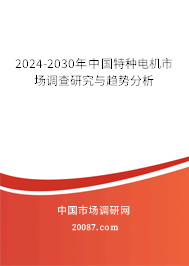 2024-2030年中国特种电机市场调查研究与趋势分析

中国市场调研网

20087.com